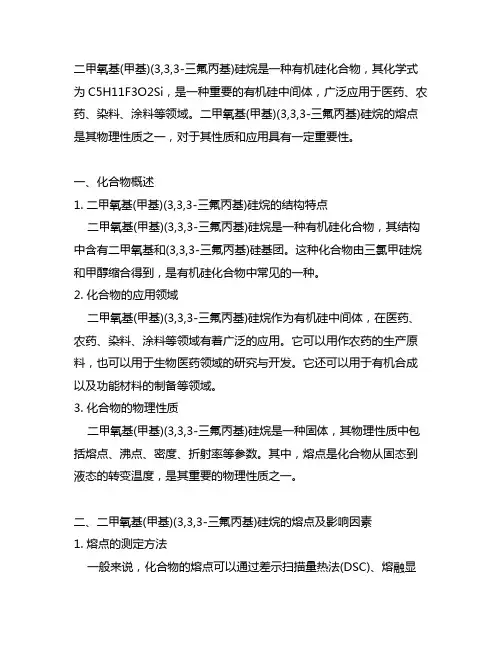 二甲氧基(甲基)(3,3,3-三氟丙基)硅烷是一种有机硅化合物，其化学式为 C5H11F3O2Si，是一种重要的有机硅中间体，广泛应用于医药、农药、染料、涂料等领域。二甲氧基(甲基)(3,3,3-三氟丙基)硅烷的熔点是其物理性质之一，对于其性质和应用具有一定重要性。

一、化合物概述

1. 二甲氧基(甲基)(3,3,3-三氟丙基)硅烷的结构特点

二甲氧基(甲基)(3,3,3-三氟丙基)硅烷是一种有机硅化合物，其结构中含有二甲氧基和(3,3,3-三氟丙基)硅基团。这种化合物由三氯甲硅烷和甲醇缩合得到，是有机硅化合物中常见的一种。

2. 化合物的应用领域

二甲氧基(甲基)(3,3,3-三氟丙基)硅烷作为有机硅中间体，在医药、农药、染料、涂料等领域有着广泛的应用。它可以用作农药的生产原料，也可以用于生物医药领域的研究与开发。它还可以用于有机合成以及功能材料的制备等领域。

3. 化合物的物理性质

二甲氧基(甲基)(3,3,3-三氟丙基)硅烷是一种固体，其物理性质中包括熔点、沸点、密度、折射率等参数。其中，熔点是化合物从固态到液态的转变温度，是其重要的物理性质之一。

二、二甲氧基(甲基)(3,3,3-三氟丙基)硅烷的熔点及影响因素

1. 熔点的测定方法

一般来说，化合物的熔点可以通过差示扫描量热法(DSC)、熔融显